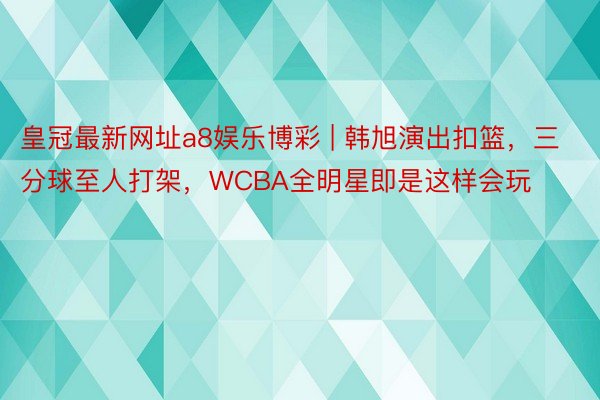 皇冠最新网址a8娱乐博彩 | 韩旭演出扣篮，三分球至人打架，WCBA全明星即是这样会玩